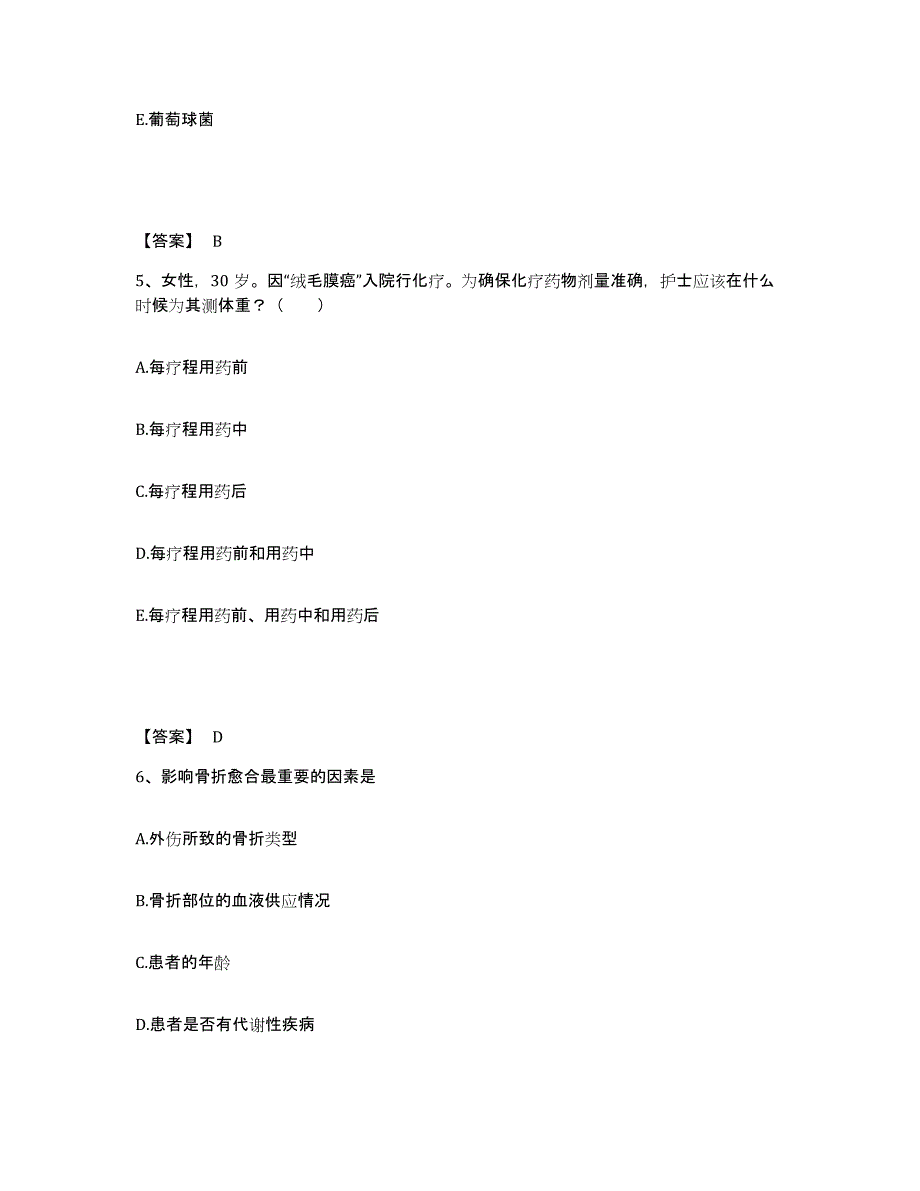 E.葡萄球菌

【答案】 B

5、女性，30 岁。因“绒毛膜癌”入院行化疗。为确保化疗药物剂量准确，护士应该在什么时候为其测体重？（　　）

A.每疗程用药前

B.每疗程用药中

C.每疗程用药后

D.每疗程用药前和用药中

E.每疗程用药前、用药中和用药后

【答案】 D

6、影响骨折愈合最重要的因素是

A.外伤所致的骨折类型

B.骨折部位的血液供应情况

C.患者的年龄

D.患者是否有代谢性疾病